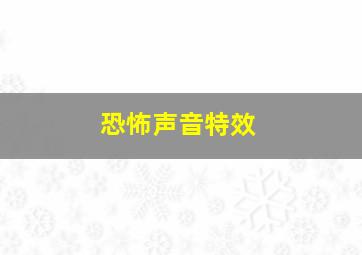 恐怖声音特效